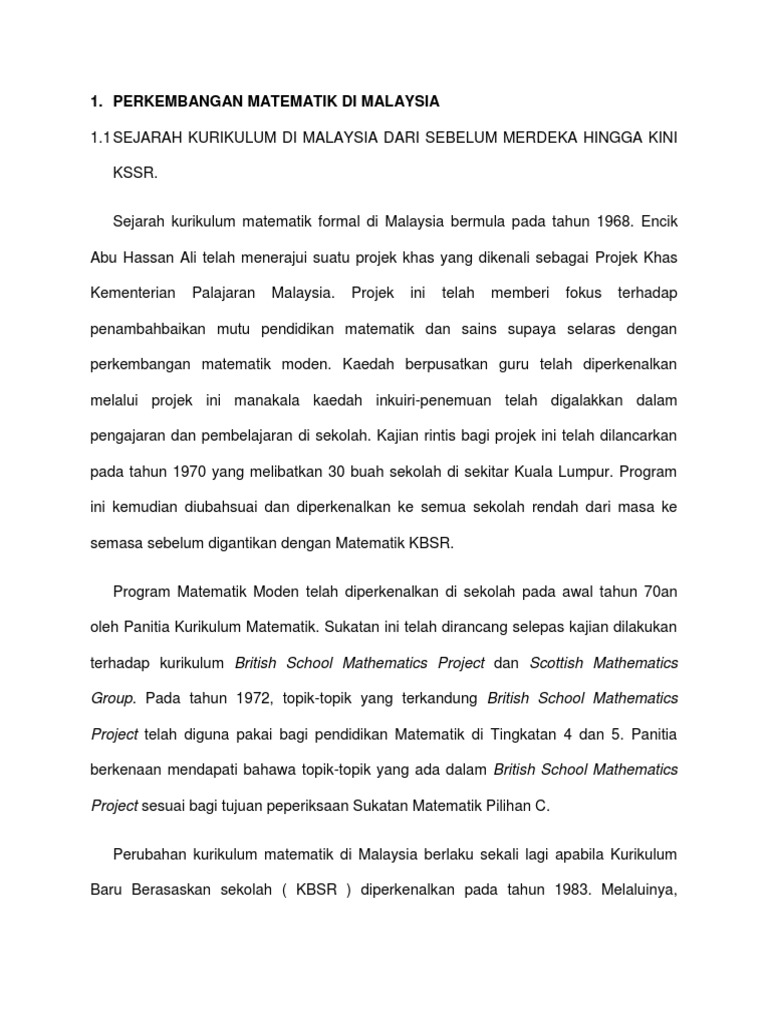 1. PERKEMBANGAN MATEMATIK DI MALAYSIA

1.1 SEJARAH KURIKULUM DI MALAYSIA DARI SEBELUM MERDEKA HINGGA KINI KSSR.

Sejarah kurikulum matematik formal di Malaysia bermula pada tahun 1968. Encik Abu Hassan Ali telah menerajui suatu projek khas yang dikenali sebagai Projek Khas Kementerian Palajaran Malaysia. Projek ini telah memberi fokus terhadap penambahbaikan mutu pendidikan matematik dan sains supaya selaras dengan perkembangan matematik moden. Kaedah berpusatkan guru telah diperkenalkan melalui projek ini manakala kaedah inkuiri-penemuan telah digalakkan dalam pengajaran dan pembelajaran di sekolah. Kajian rintis bagi projek ini telah dilancarkan pada tahun 1970 yang melibatkan 30 buah sekolah di sekitar Kuala Lumpur. Program ini kemudian diubahsuai dan diperkenalkan ke semua sekolah rendah dari masa ke semasa sebelum digantikan dengan Matematik KBSR.

Program Matematik Moden telah diperkenalkan di sekolah pada awal tahun 70an oleh Panitia Kurikulum Matematik. Sukatan ini telah dirancang selepas kajian dilakukan terhadap kurikulum British School Mathematics Project dan Scottish Mathematics Group. Pada tahun 1972, topik-topik yang terkandung British School Mathematics Project telah diguna pakai bagi pendidikan Matematik di Tingkatan 4 dan 5. Panitia berkenaan mendapati bahawa topik-topik yang ada dalam British School Mathematics Project sesuai bagi tujuan peperiksaan Sukatan Matematik Pilihan C.

Perubahan kurikulum matematik di Malaysia berlaku sekali lagi apabila Kurikulum Baru Berasaskan sekolah ( KBSR ) diperkenalkan pada tahun 1983. Melaluinya,